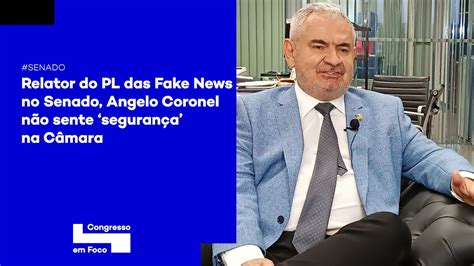 #SENADO

Relator do PL das Fake News no Senado, Angelo Coronel não sente ‘segurança’ na Câmara

Congresso
em Foco